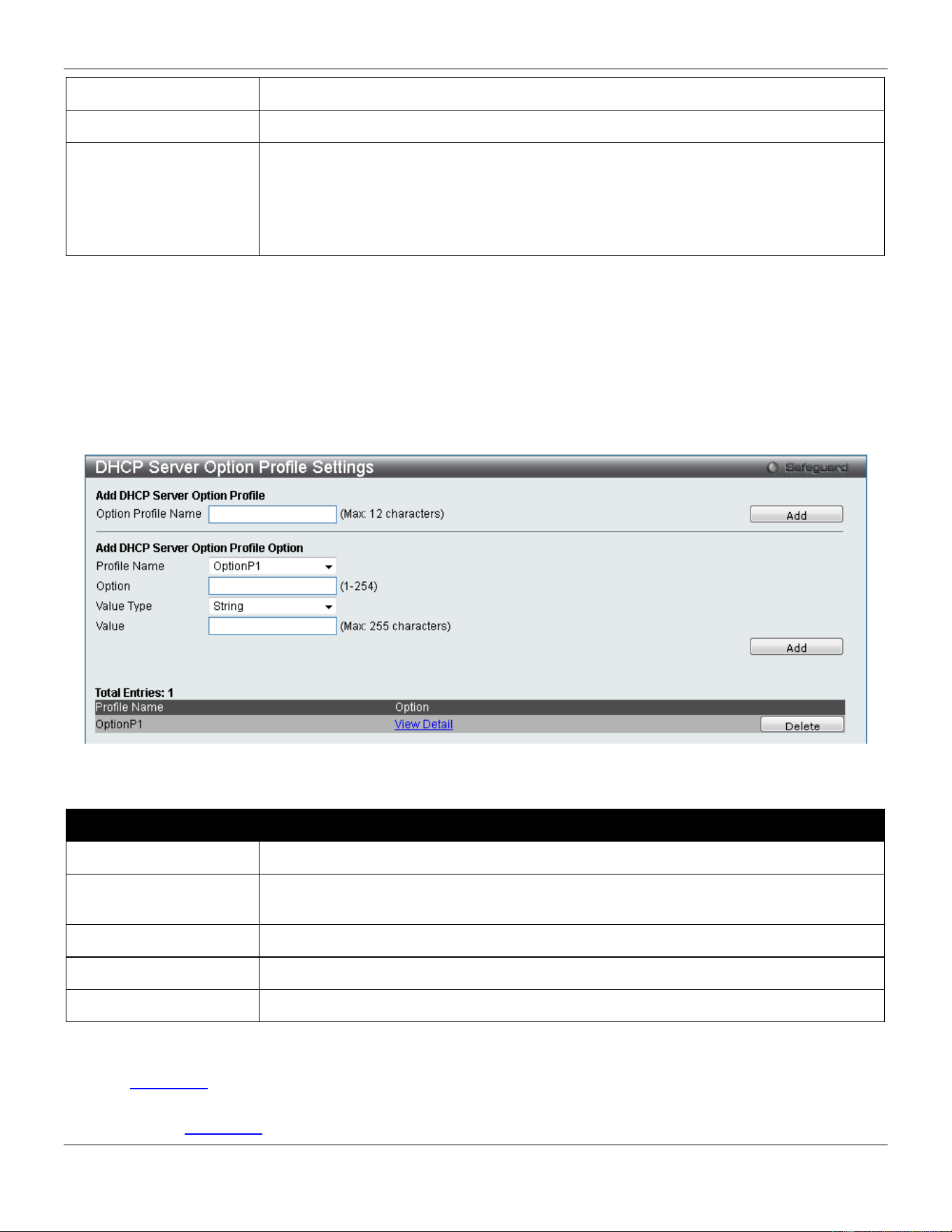 DHCP Server Option Profile Settings

Safeguard

Add DHCP Server Option Profile

Option Profile Name (Max: 12 characters)

Add

Add DHCP Server Option Profile Option

Profile Name OptionP1

Option (1-254)

Value Type String

Value (Max: 255 characters)

Add

Total Entries: 1

| Profile Name | Option | |
|---|---|---|
| OptionP1 | View Detail | Delete |